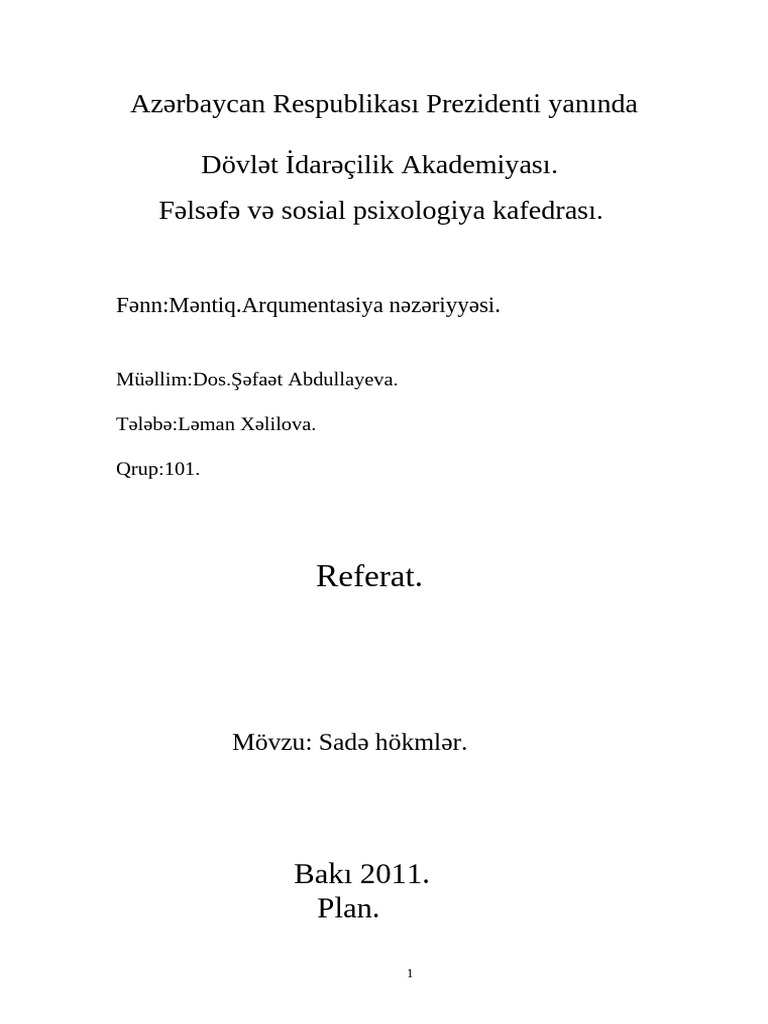 Azərbaycan Respublikası Prezidenti yanında

Dövlət İdarəçilik Akademiyası.

Fəlsəfə və sosial psixologiya kafedrası.

Fənn:Məntiq.Arqumentasiya nəzəriyyəsi.

Müəllim:Dos.Şəfaət Abdullayeva.

Tələbə:Ləman Xəlilova.

Qrup:101.

Referat.

Mövzu: Sadə hökmlər.

Bakı 2011.
Plan.

1